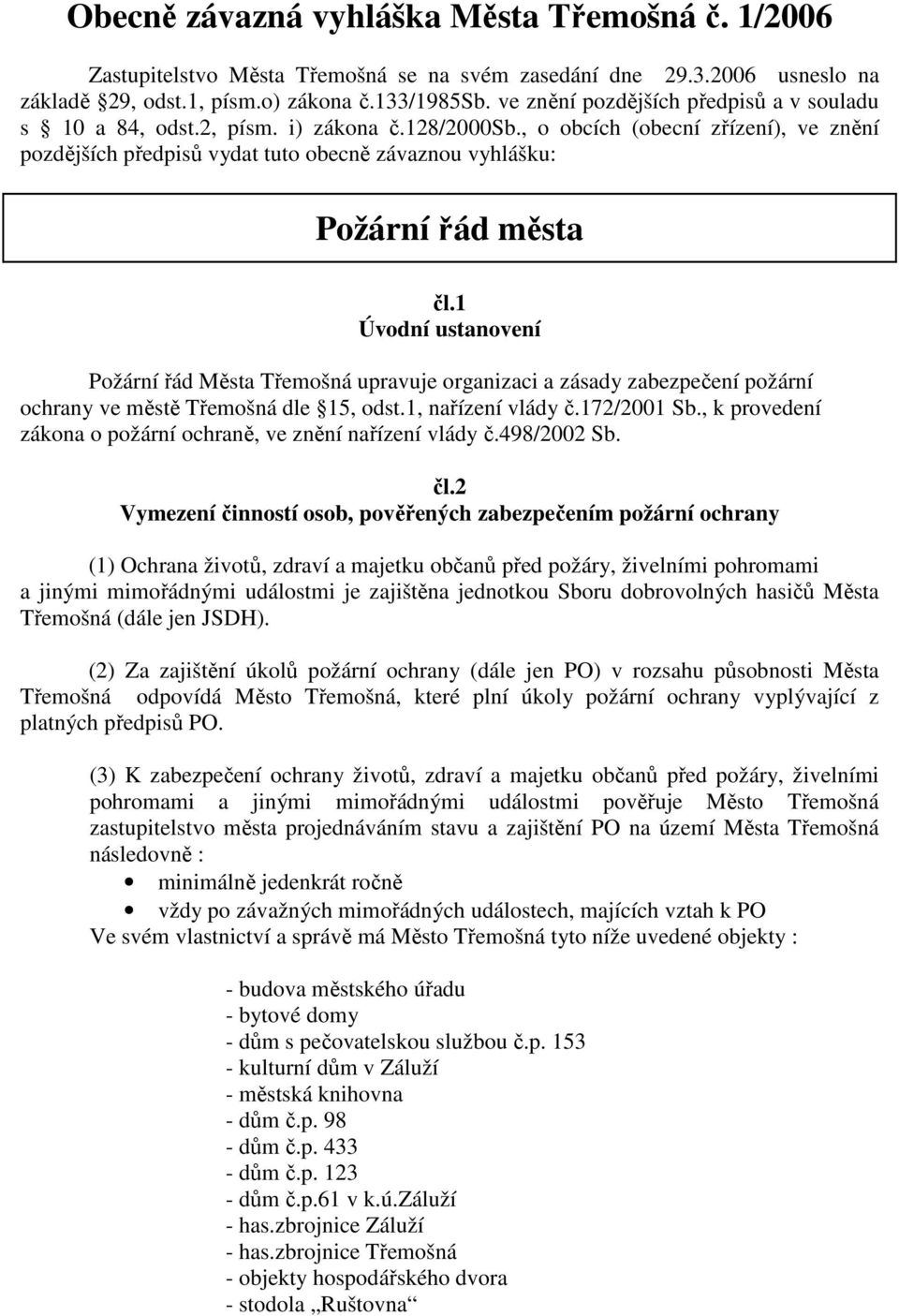 Obecně závazná vyhláška Města Třemošná č. 1/2006

Zastupitelstvo Města Třemošná se na svém zasedání dne 29.3.2006 usneslo na základě 29, odst.1, písm.o) zákona č.133/1985Sb. ve znění pozdějších předpisů a v souladu s 10 a 84, odst.2, písm. i) zákona č.128/2000Sb., o obcích (obecní zřízení), ve znění pozdějších předpisů vydat tuto obecně závaznou vyhlášku:

Požární řád města

čl.1
Úvodní ustanovení

Požární řád Města Třemošná upravuje organizaci a zásady zabezpečení požární ochrany ve městě Třemošná dle 15, odst.1, nařízení vlády č.172/2001 Sb., k provedení zákona o požární ochraně, ve znění nařízení vlády č.498/2002 Sb.

čl.2
Vymezení činností osob, pověřených zabezpečením požární ochrany

(1) Ochrana životů, zdraví a majetku občanů před požáry, živelními pohromami a jinými mimořádnými událostmi je zajištěna jednotkou Sboru dobrovolných hasičů Města Třemošná (dále jen JSDH).

(2) Za zajištění úkolů požární ochrany (dále jen PO) v rozsahu působnosti Města Třemošná odpovídá Město Třemošná, které plní úkoly požární ochrany vyplývající z platných předpisů PO.

(3) K zabezpečení ochrany životů, zdraví a majetku občanů před požáry, živelními pohromami a jinými mimořádnými událostmi pověřuje Město Třemošná zastupitelstvo města projednáváním stavu a zajištění PO na území Města Třemošná následovně :
• minimálně jedenkrát ročně
• vždy po závažných mimořádných událostech, majících vztah k PO
Ve svém vlastnictví a správě má Město Třemošná tyto níže uvedené objekty :

- budova městského úřadu
- bytové domy
- dům s pečovatelskou službou č.p. 153
- kulturní dům v Záluží
- městská knihovna
- dům č.p. 98
- dům č.p. 433
- dům č.p. 123
- dům č.p.61 v k.ú.Záluží
- has.zbrojnice Záluží
- has.zbrojnice Třemošná
- objekty hospodářského dvora
- stodola „Ruštovna“